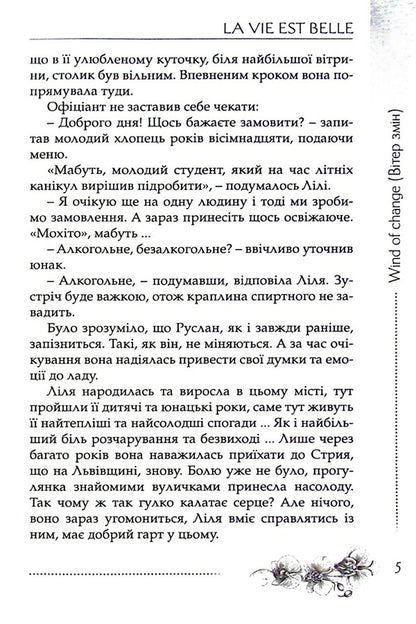 LA VIE EST BELLE

що в її улюбленому куточку, біля найбільшої вітрини, столик був вільним. Впевненим кроком вона попрямувала туди.

Офіціант не заставив себе чекати:

– Доброго дня! Щось бажаєте замовити? – запитав молодий хлопець років вісімнадцяти, подаючи меню.

«Мабуть, молодий студент, який на час літніх канікул вирішив підробити», – подумалось Лілі.

– Я очікую ще на одну людину і тоді ми зробимо замовлення. А зараз принесіть щось освіжаюче. «Мохіто», мабуть ...

– Алкогольне, безалкогольне? – ввічливо уточнив юнак.

– Алкогольне, – подумавши, відповіла Ліля. Зустріч буде важкою, отож краплина спиртного не завадить.

Було зрозуміло, що Руслан, як і завжди раніше, запізниться. Такі, як він, не міняються. А за час очікування вона надіялась привести свої думки та емоції до ладу.

Ліля народилась та виросла в цьому місті, тут пройшли її дитячі та юнацькі роки, саме тут живуть її найтепліші та найсолодші спогади ... Як і найбільший біль розчарування та безвиході ... Лише через багато років вона наважилась приїхати до Стрия, що на Львівщині, знову. Болю уже не було, прогулянка знайомими вуличками принесла насолоду. Так чому ж так гулко калатає серце? Але нічого, воно зараз угомониться, Ліля вміє справлятись із ним, має добрий гарт у цьому.

Wind of change (Вітер змін)

5